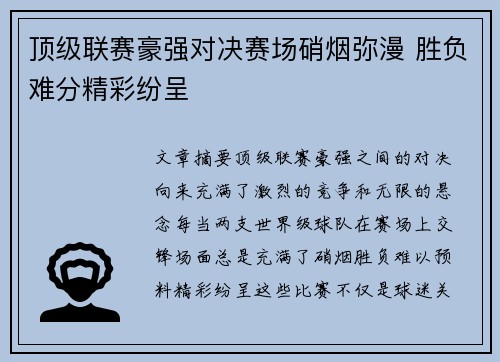 顶级联赛豪强对决赛场硝烟弥漫 胜负难分精彩纷呈

文章摘要顶级联赛豪强之间的对决向来充满了激烈的竞争和无限的悬念每当两支世界级球队在赛场上交锋场面总是充满了硝烟胜负难以预料精彩纷呈这些比赛不仅是球迷关